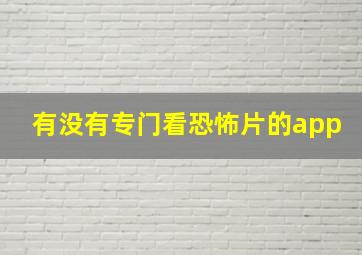 有没有专门看恐怖片的app